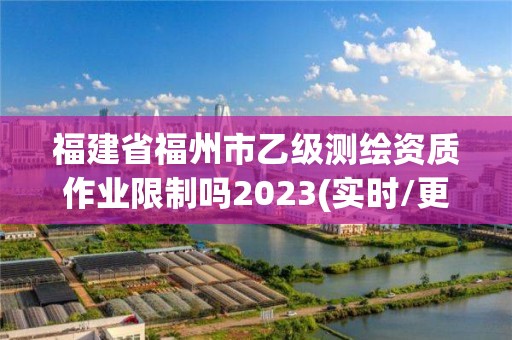 福建省福州市乙级测绘资质作业限制吗2023(实时/更